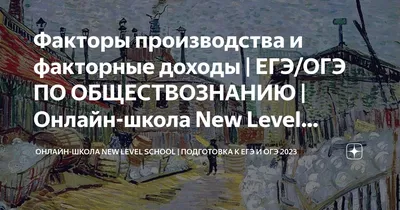 Факторы производства и факторные доходы | ЕГЭ/ОГЭ ПО ОБЩЕСТВОЗНАНИЮ | Онлайн-школа New Level...

ОНЛАЙН-ШКОЛА NEW LEVEL SCHOOL | ПОДГОТОВКА К ЕГЭ И ОГЭ 2023